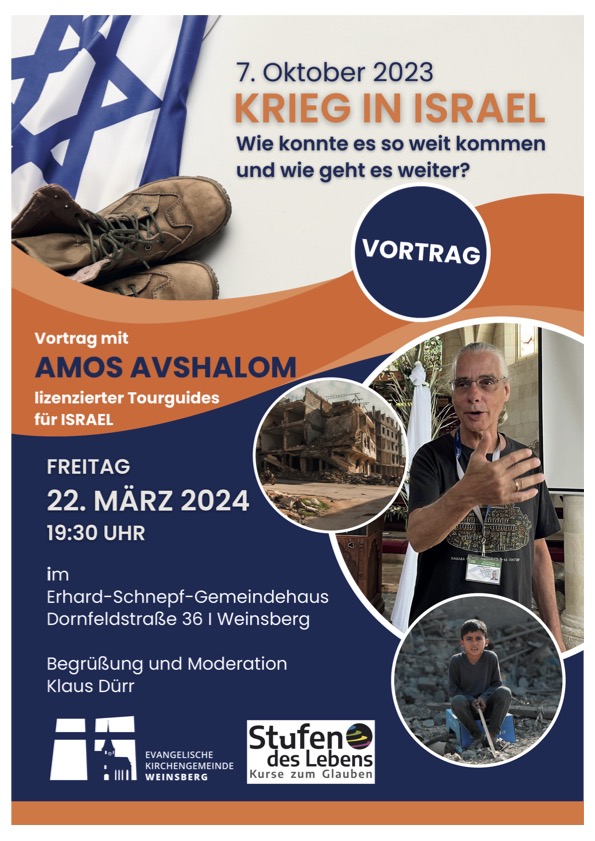 7. Oktober 2023
KRIEG IN ISRAEL
Wie konnte es so weit kommen und wie geht es weiter?

VORTRAG

Vortrag mit
AMOS AVSHALOM
lizenzierter Tourguides für ISRAEL

FREITAG
22. MÄRZ 2024
19:30 UHR

im
Erhard-Schnepf-Gemeindehaus
Dornfeldstraße 36 I Weinsberg

Begrüßung und Moderation
Klaus Dürr

EVANGELISCHE KIRCHENGEMEINDE WEINSBERG

Stufen des Lebens
Kurse zum Glauben